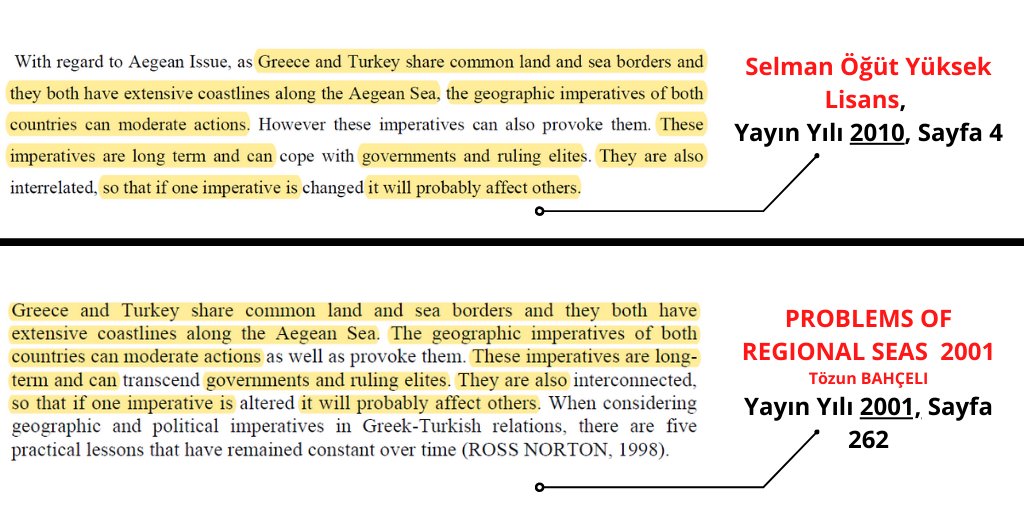 With regard to Aegean Issue, as Greece and Turkey share common land and sea borders and they both have extensive coastlines along the Aegean Sea, the geographic imperatives of both countries can moderate actions. However these imperatives can also provoke them. These imperatives are long term and can cope with governments and ruling elites. They are also interrelated, so that if one imperative is changed it will probably affect others.

Selman Öğüt Yüksek Lisans,
Yayın Yılı 2010, Sayfa 4

Greece and Turkey share common land and sea borders and they both have extensive coastlines along the Aegean Sea. The geographic imperatives of both countries can moderate actions as well as provoke them. These imperatives are long-term and can transcend governments and ruling elites. They are also interconnected, so that if one imperative is altered it will probably affect others. When considering geographic and political imperatives in Greek-Turkish relations, there are five practical lessons that have remained constant over time (ROSS NORTON, 1998).

PROBLEMS OF
REGIONAL SEAS 2001
Tözun BAHÇELI
Yayın Yılı 2001, Sayfa
262